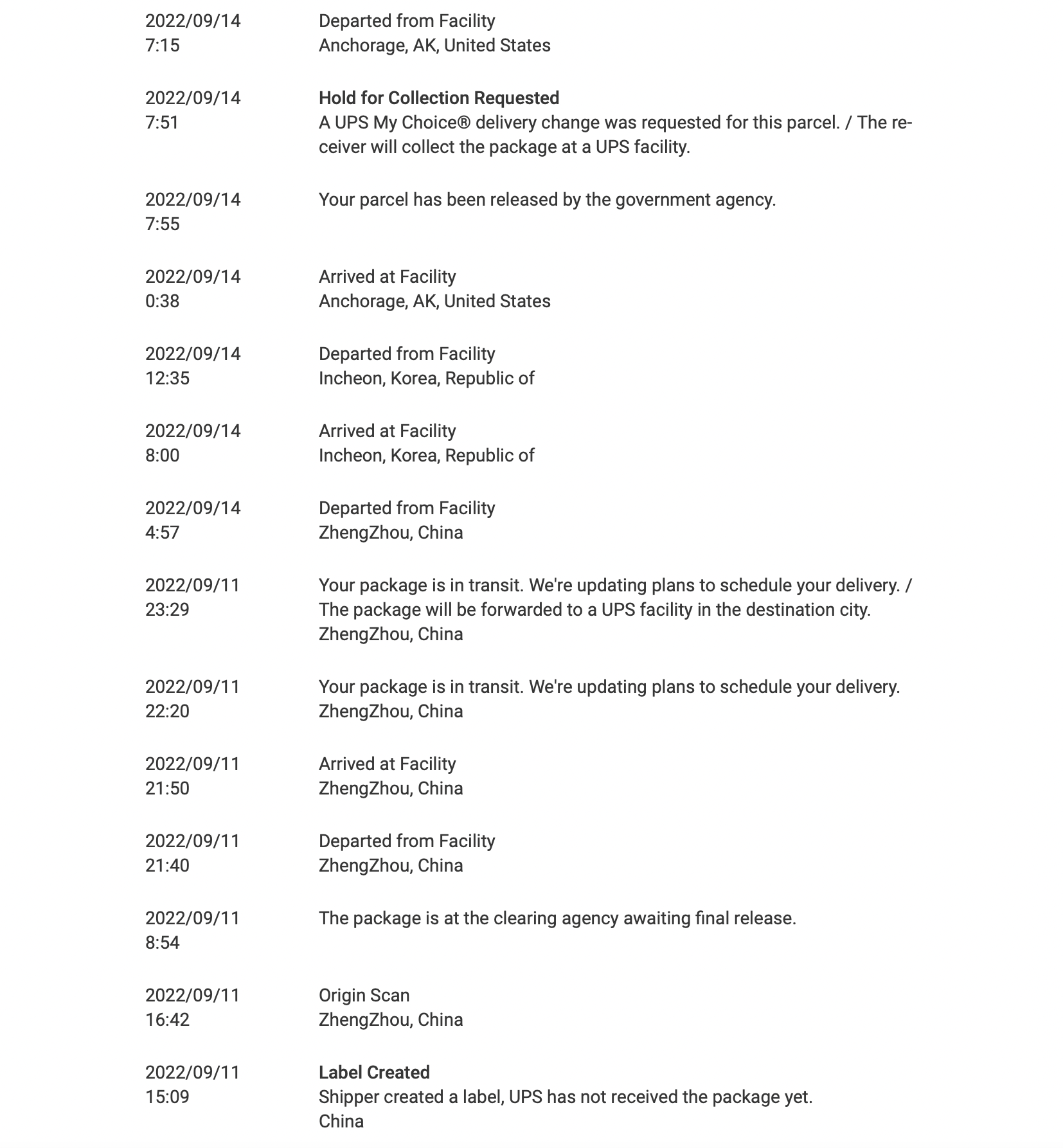 2022/09/14
7:15

Departed from Facility
Anchorage, AK, United States

2022/09/14
7:51

Hold for Collection Requested
A UPS My Choice® delivery change was requested for this parcel. / The receiver will collect the package at a UPS facility.

2022/09/14
7:55

Your parcel has been released by the government agency.

2022/09/14
0:38

Arrived at Facility
Anchorage, AK, United States

2022/09/14
12:35

Departed from Facility
Incheon, Korea, Republic of

2022/09/14
8:00

Arrived at Facility
Incheon, Korea, Republic of

2022/09/14
4:57

Departed from Facility
ZhengZhou, China

2022/09/11
23:29

Your package is in transit. We're updating plans to schedule your delivery. / The package will be forwarded to a UPS facility in the destination city.
ZhengZhou, China

2022/09/11
22:20

Your package is in transit. We're updating plans to schedule your delivery.
ZhengZhou, China

2022/09/11
21:50

Arrived at Facility
ZhengZhou, China

2022/09/11
21:40

Departed from Facility
ZhengZhou, China

2022/09/11
8:54

The package is at the clearing agency awaiting final release.

2022/09/11
16:42

Origin Scan
ZhengZhou, China

2022/09/11
15:09

Label Created
Shipper created a label, UPS has not received the package yet.
China